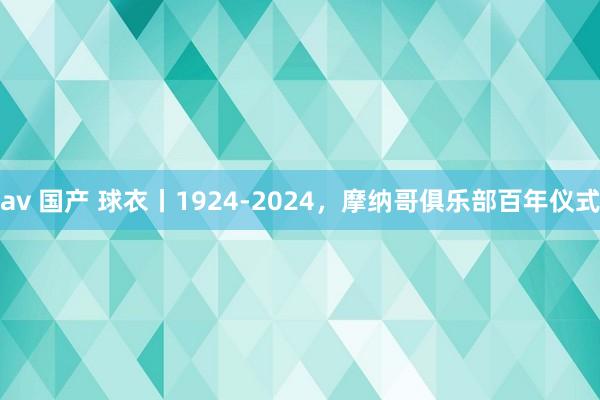 av 国产 球衣丨1924-2024，摩纳哥俱乐部百年仪式